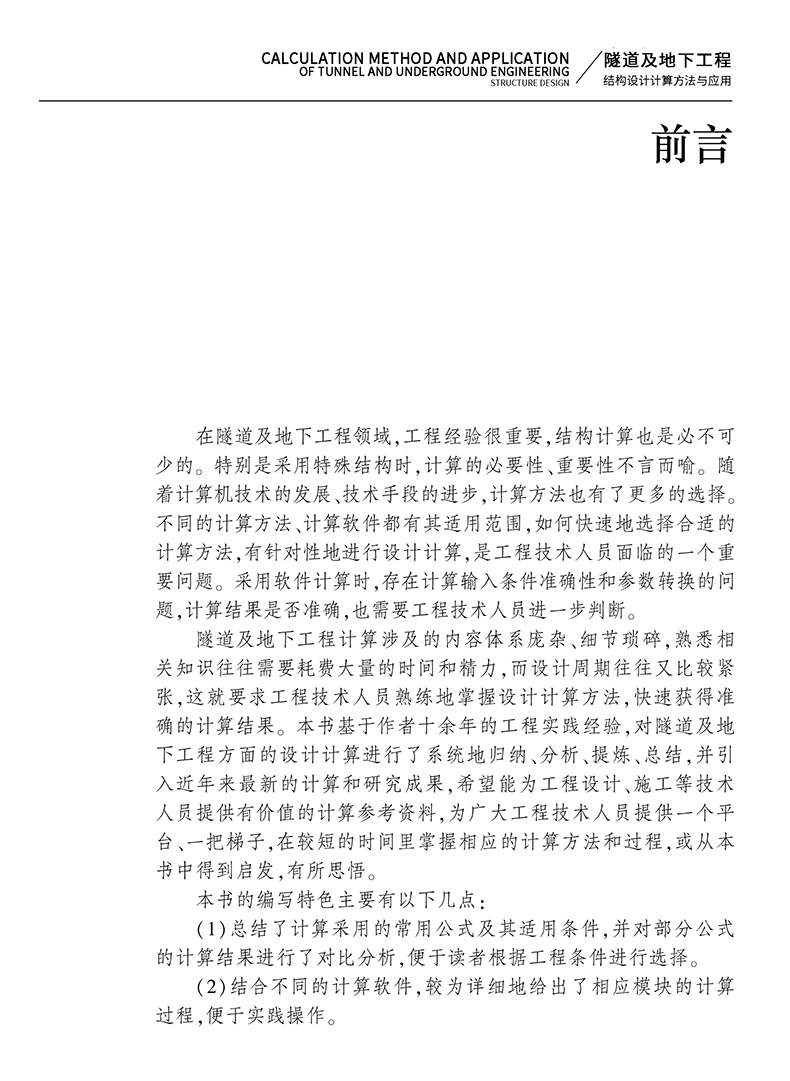 CALCULATION METHOD AND APPLICATION OF TUNNEL AND UNDERGROUND ENGINEERING STRUCTURE DESIGN

隧道及地下工程
结构设计计算方法与应用

前言

在隧道及地下工程领域，工程经验很重要，结构计算也是必不可少的。特别是采用特殊结构时，计算的必要性、重要性不言而喻。随着计算机技术的发展、技术手段的进步，计算方法也有了更多的选择。不同的计算方法、计算软件都有其适用范围，如何快速地选择合适的计算方法，有针对性地进行设计计算，是工程技术人员面临的一个重要问题。采用软件计算时，存在计算输入条件准确性和参数转换的问题，计算结果是否准确，也需要工程技术人员进一步判断。

隧道及地下工程计算涉及的内容体系庞杂、细节琐碎，熟悉相关知识往往需要耗费大量的时间和精力，而设计周期往往又比较紧张，这就要求工程技术人员熟练地掌握设计计算方法，快速获得准确的计算结果。本书基于作者十余年的工程实践经验，对隧道及地下工程方面的设计计算进行了系统地归纳、分析、提炼、总结，并引入近年来最新的计算和研究成果，希望能为工程设计、施工等技术人员提供有价值的计算参考资料，为广大工程技术人员提供一个平台、一把梯子，在较短的时间里掌握相应的计算方法和过程，或从本书中得到启发，有所思悟。

本书的编写特色主要有以下几点：

(1)总结了计算采用的常用公式及其适用条件，并对部分公式的计算结果进行了对比分析，便于读者根据工程条件进行选择。

(2)结合不同的计算软件，较为详细地给出了相应模块的计算过程，便于实践操作。